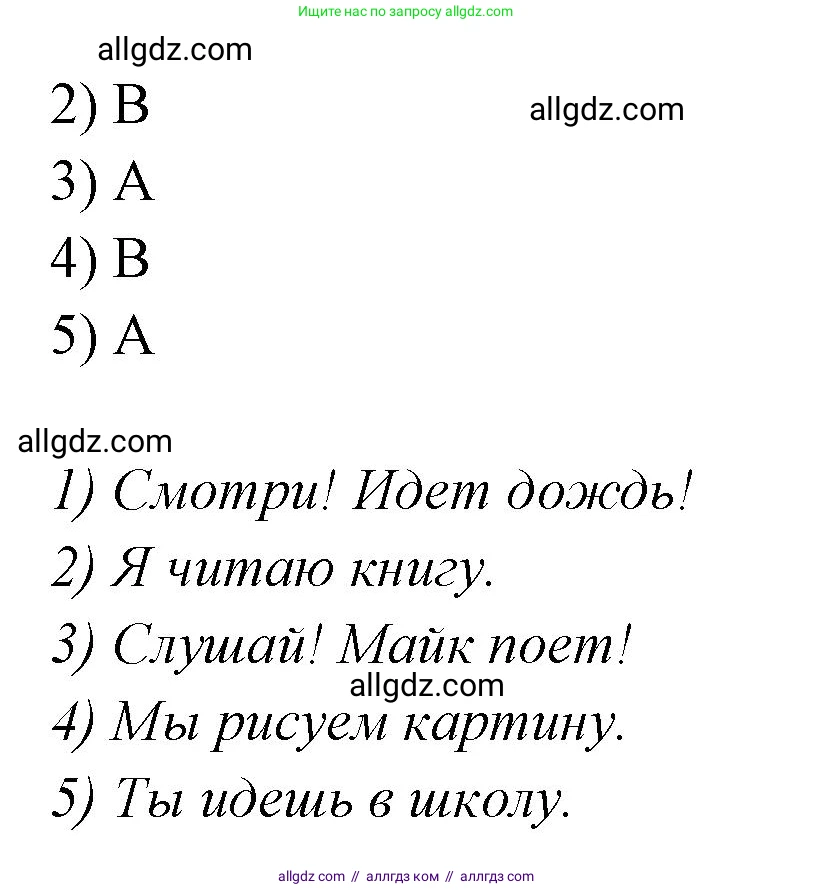 Ищите нас по запросу allgdz.com

allgdz.com

2) B

allgdz.com

3) A

4) B

5) A

allgdz.com

1) Смотри! Идет дождь!

2) Я читаю книгу.

3) Слушай! Майк поет!

allgdz.com

4) Мы рисуем картину.

5) Ты идешь в школу.

allgdz com // аллгдз ком // аллгдз com